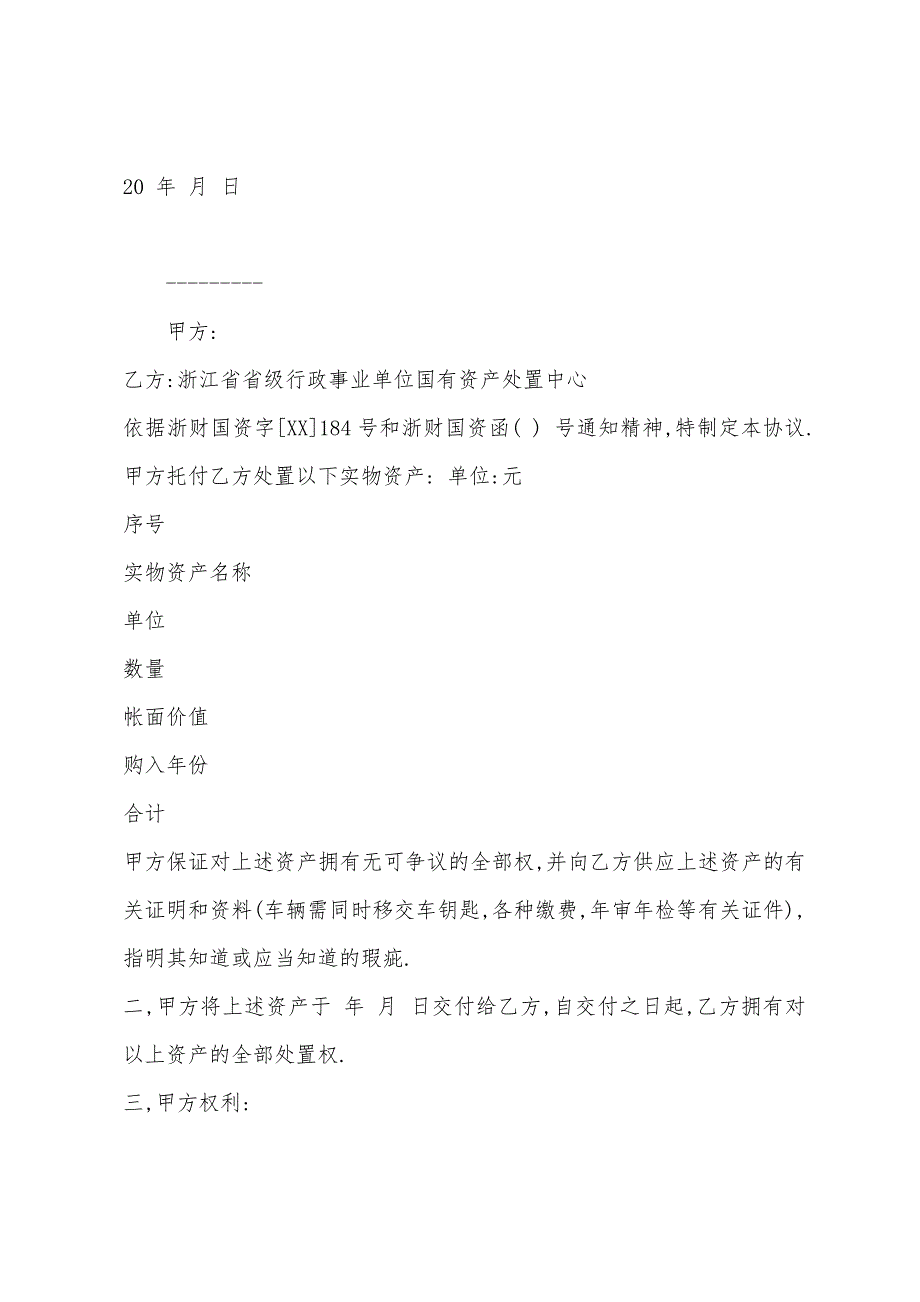 20 年 月 日

---------

甲方:

乙方:浙江省省级行政事业单位国有资产处置中心

依据浙财国资字[XX]184号和浙财国资函( ) 号通知精神,特制定本协议.

甲方托付乙方处置以下实物资产: 单位:元

序号

实物资产名称

单位

数量

帐面价值

购入年份

合计

甲方保证对上述资产拥有无可争议的全部权,并向乙方供应上述资产的有关证明和资料(车辆需同时移交车钥匙,各种缴费,年审年检等有关证件),指明其知道或应当知道的瑕疵.

二,甲方将上述资产于 年 月 日交付给乙方,自交付之日起,乙方拥有对以上资产的全部处置权.

三,甲方权利: